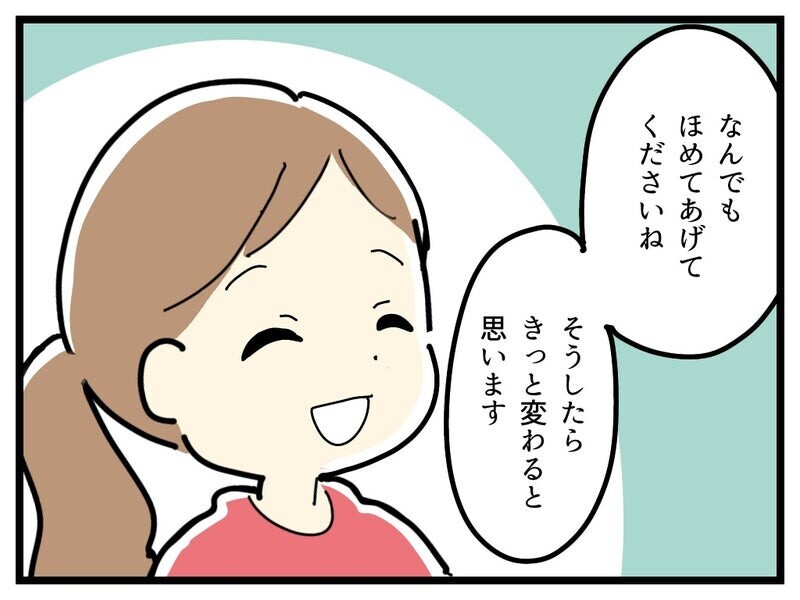 なんでも
ほめてあげて
くださいね

そうしたら
きっと変わると
思います